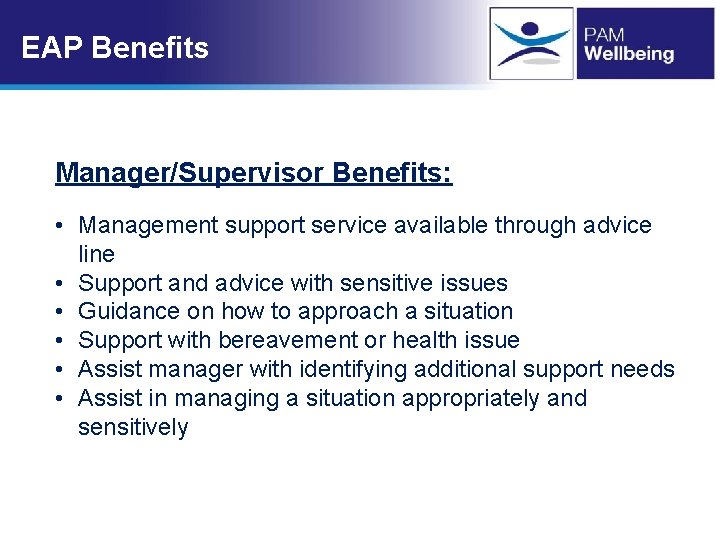 EAP Benefits

PAM
Wellbeing

Manager/Supervisor Benefits:

• Management support service available through advice line
• Support and advice with sensitive issues
• Guidance on how to approach a situation
• Support with bereavement or health issue
• Assist manager with identifying additional support needs
• Assist in managing a situation appropriately and sensitively